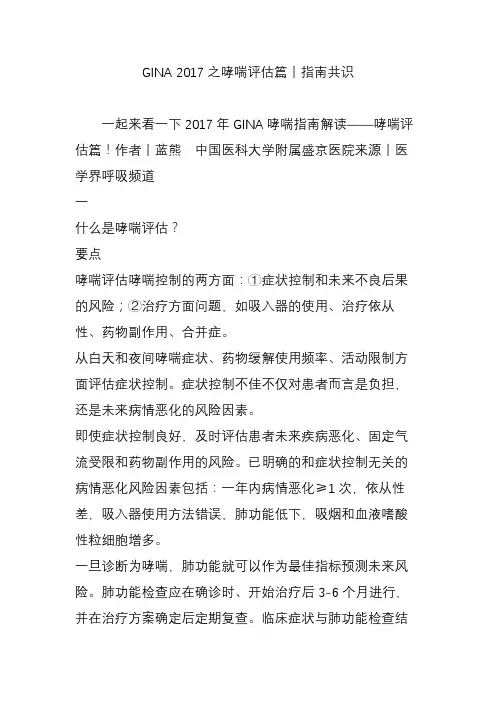 GINA 2017 之哮喘评估篇丨指南共识

一起来看一下 2017 年 GINA 哮喘指南解读——哮喘评估篇！作者丨蓝熊　中国医科大学附属盛京医院来源丨医学界呼吸频道

一

什么是哮喘评估？

要点

哮喘评估哮喘控制的两方面：①症状控制和未来不良后果的风险；②治疗方面问题，如吸入器的使用、治疗依从性、药物副作用、合并症。

从白天和夜间哮喘症状、药物缓解使用频率、活动限制方面评估症状控制。症状控制不佳不仅对患者而言是负担，还是未来病情恶化的风险因素。

即使症状控制良好，及时评估患者未来疾病恶化、固定气流受限和药物副作用的风险。已明确的和症状控制无关的病情恶化风险因素包括：一年内病情恶化≥1 次，依从性差，吸入器使用方法错误、肺功能低下，吸烟和血液嗜酸性粒细胞增多。

一旦诊断为哮喘，肺功能就可以作为最佳指标预测未来风险。肺功能检查应在确诊时、开始治疗后 3-6 个月进行，并在治疗方案确定后定期复查。临床症状与肺功能检查结